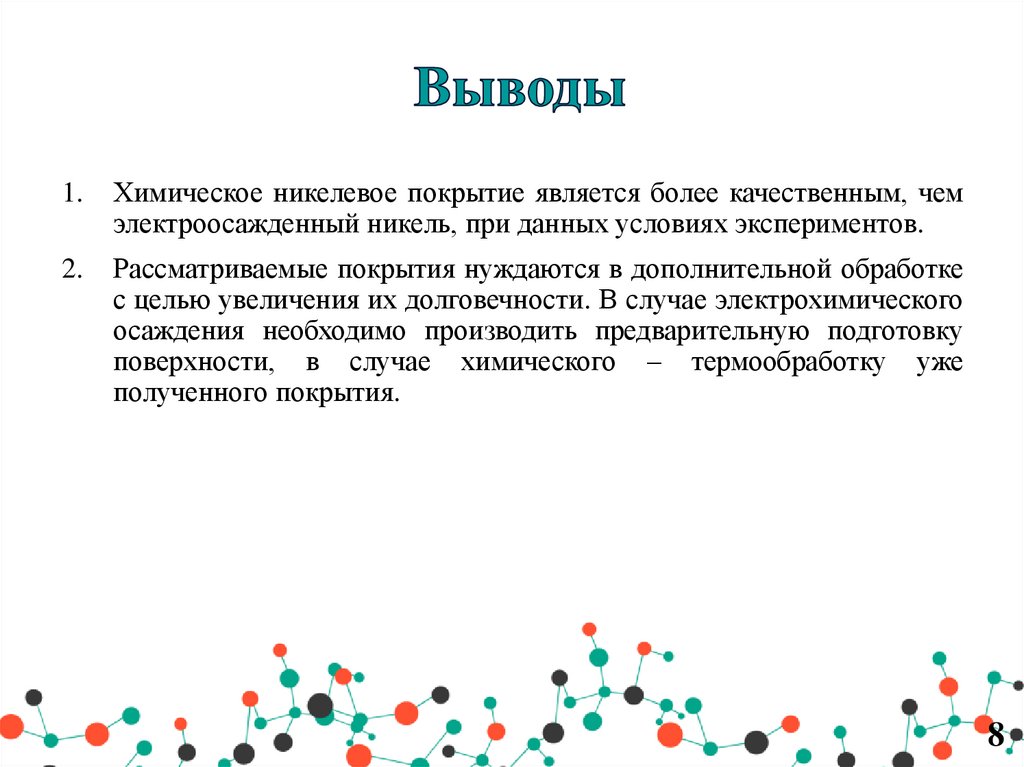 Выводы

1. Химическое никелевое покрытие является более качественным, чем электроосажденный никель, при данных условиях экспериментов.

2. Рассматриваемые покрытия нуждаются в дополнительной обработке с целью увеличения их долговечности. В случае электрохимического осаждения необходимо производить предварительную подготовку поверхности, в случае химического – термообработку уже полученного покрытия.

8